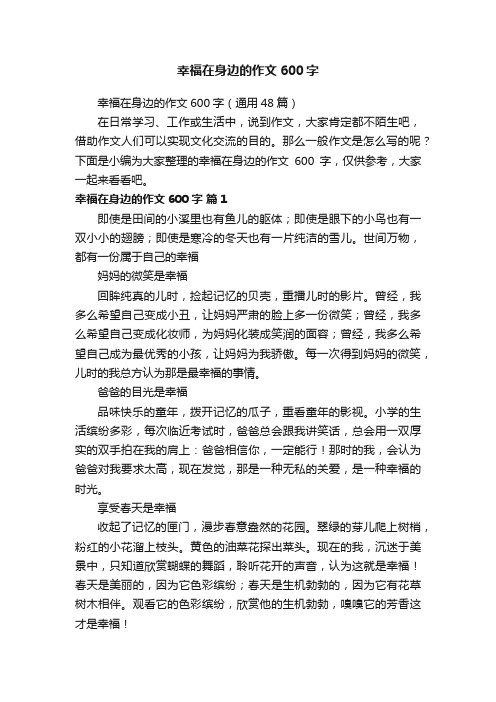 幸福在身边的作文 600 字

幸福在身边的作文 600 字（通用 48 篇）

在日常学习、工作或生活中，说到作文，大家肯定都不陌生吧，借助作文人们可以实现文化交流的目的。那么一般作文是怎么写的呢？下面是小编为大家整理的幸福在身边的作文 600 字，仅供参考，大家一起来看看吧。

幸福在身边的作文 600 字 篇 1

即使是田间的小溪里也有鱼儿的躯体；即使是眼下的小鸟也有一双小小的翅膀；即使是寒冷的冬天也有一片纯洁的雪儿。世间万物，都有一份属于自己的幸福

妈妈的微笑是幸福

回眸纯真的儿时，捡起记忆的贝壳，重播儿时的影片。曾经，我多么希望自己变成小丑，让妈妈严肃的脸上多一份微笑；曾经，我多么希望自己变成化妆师，为妈妈化装成笑润的面容；曾经，我多么希望自己成为最优秀的小孩，让妈妈为我骄傲。每一次得到妈妈的微笑，儿时的我总方认为那是最幸福的事情。

爸爸的目光是幸福

品味快乐的童年，拨开记忆的瓜子，重看童年的影视。小学的生活缤纷多彩，每次临近考试时，爸爸总会跟我讲笑话，总会用一双厚实的双手拍在我的肩上：爸爸相信你，一定能行！那时的我，会认为爸爸对我要求太高，现在发觉，那是一种无私的关爱，是一种幸福的时光。

享受春天是幸福

收起了记忆的匣门，漫步春意盎然的花园。翠绿的芽儿爬上树梢，粉红的小花溜上枝头。黄色的油菜花探出菜头。现在的我，沉迷于美景中，只知道欣赏蝴蝶的舞蹈，聆听花开的声音，认为这就是幸福！春天是美丽的，因为它色彩缤纷；春天是生机勃勃的，因为它有花草树木相伴。观看它的色彩缤纷，欣赏他的生机勃勃，嗅嗅它的芳香这才是幸福！